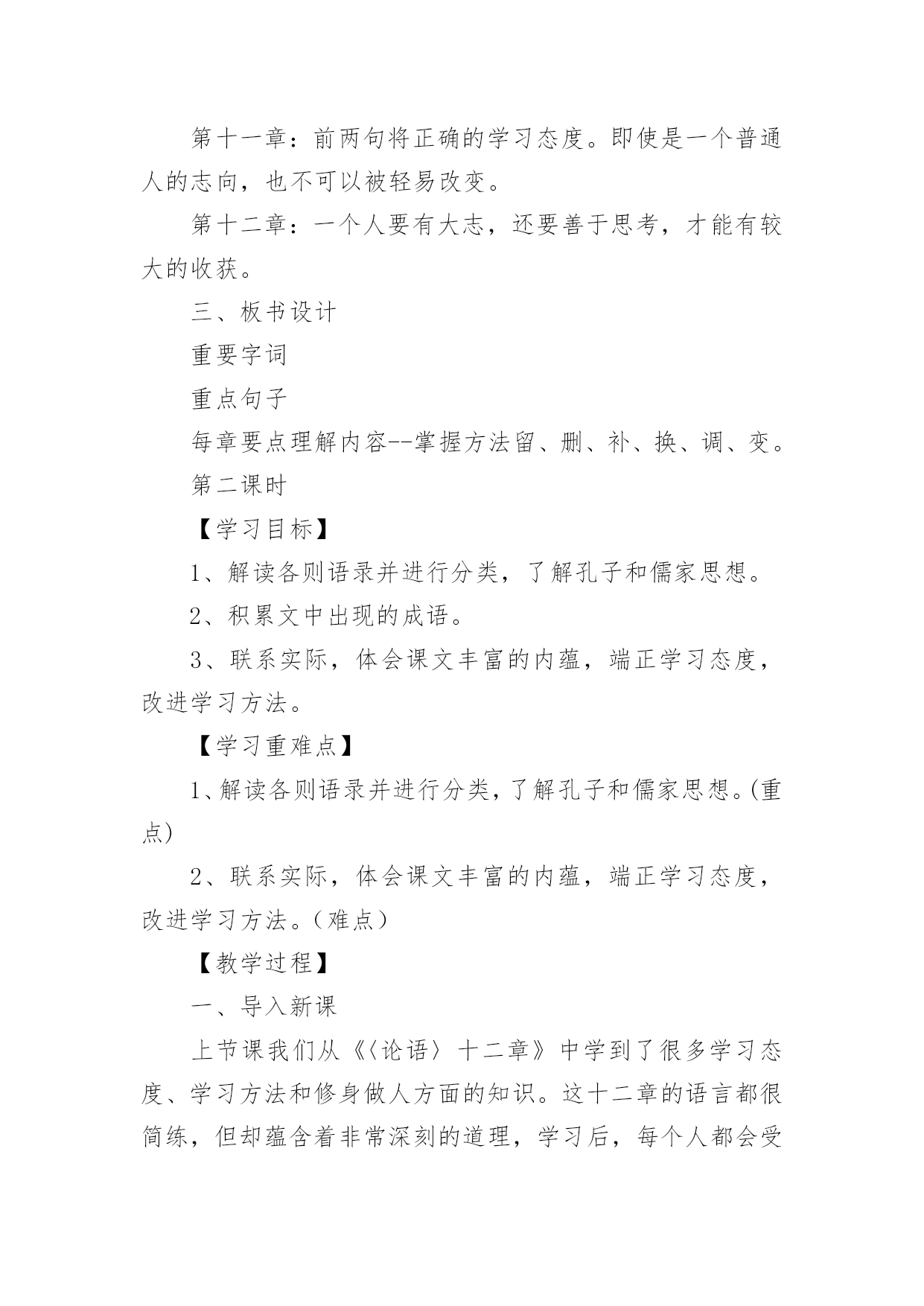 第十一章：前两句将正确的学习态度。即使是一个普通人的志向，也不可以被轻易改变。

第十二章：一个人要有大志，还要善于思考，才能有较大的收获。

三、板书设计

重要字词

重点句子

每章要点理解内容--掌握方法留、删、补、换、调、变。

第二课时

【学习目标】

1、解读各则语录并进行分类，了解孔子和儒家思想。

2、积累文中出现的成语。

3、联系实际，体会课文丰富的内蕴，端正学习态度，改进学习方法。

【学习重难点】

1、解读各则语录并进行分类，了解孔子和儒家思想。(重点)

2、联系实际，体会课文丰富的内蕴，端正学习态度，改进学习方法。（难点）

【教学过程】

一、导入新课

上节课我们从《〈论语〉十二章》中学到了很多学习态度、学习方法和修身做人方面的知识。这十二章的语言都很简练，但却蕴含着非常深刻的道理，学习后，每个人都会受